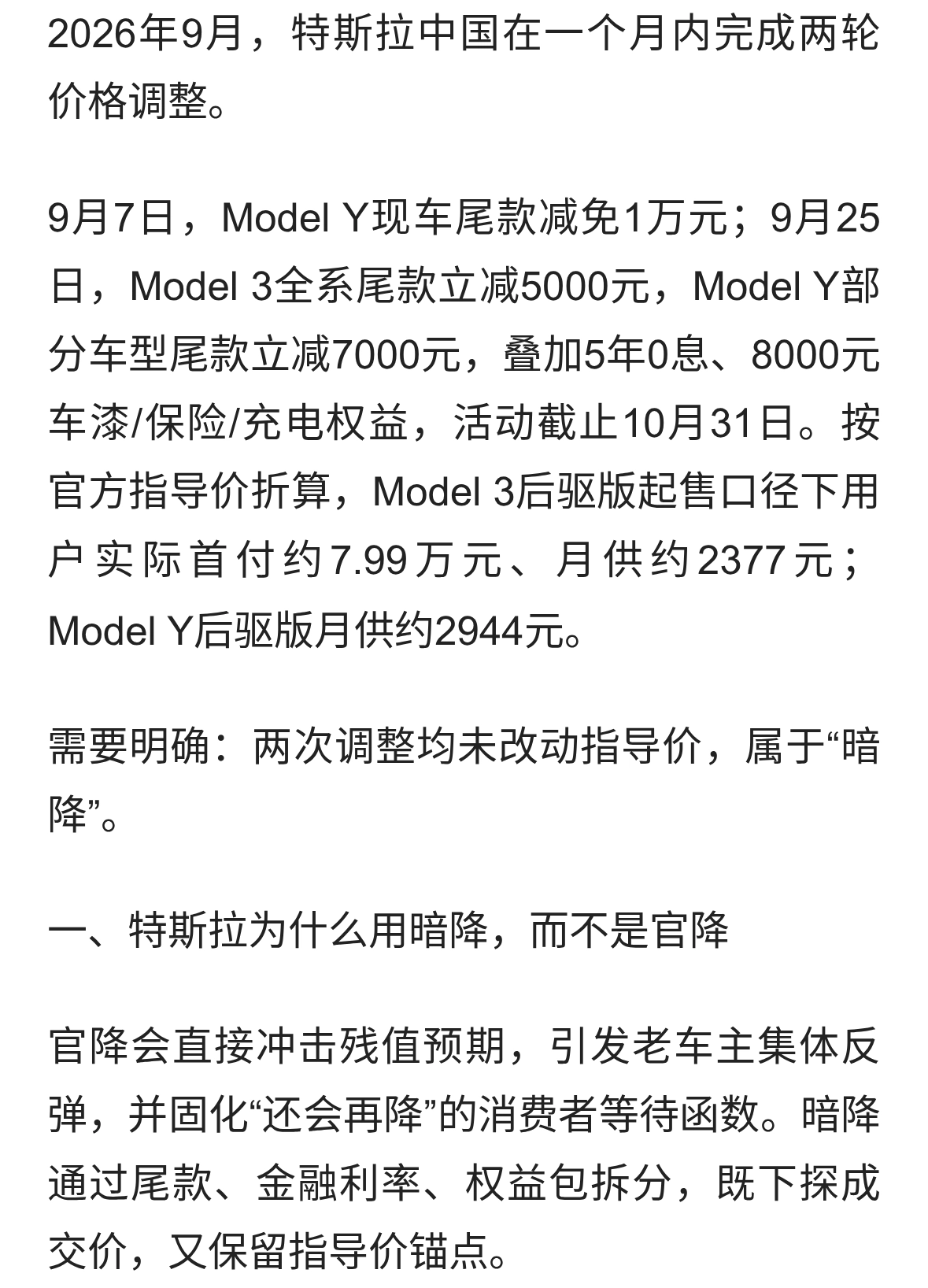 2026年9月，特斯拉中国在一个月内完成两轮价格调整。

9月7日，Model Y现车尾款减免1万元；9月25日，Model 3全系尾款立减5000元，Model Y部分车型尾款立减7000元，叠加5年0息、8000元车漆/保险/充电权益，活动截止10月31日。按官方指导价折算，Model 3后驱版起售口径下用户实际首付约7.99万元、月供约2377元；Model Y后驱版月供约2944元。

需要明确：两次调整均未改动指导价，属于“暗降”。

一、特斯拉为什么用暗降，而不是官降

官降会直接冲击残值预期，引发老车主集体反弹，并固化“还会再降”的消费者等待函数。暗降通过尾款、金融利率、权益包拆分，既下探成交价，又保留指导价锚点。